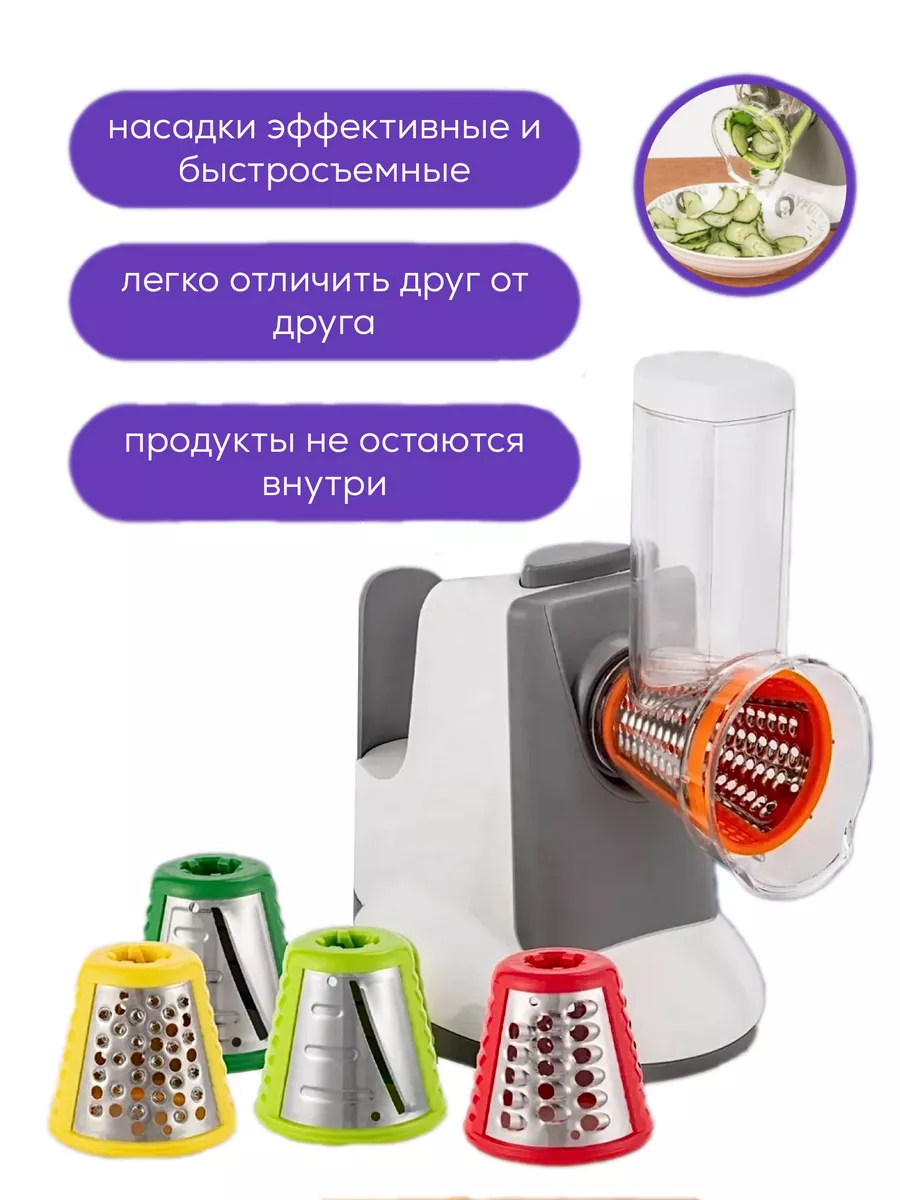 насадки эффективные и быстросъемные

легко отличить друг от друга

продукты не остаются внутри